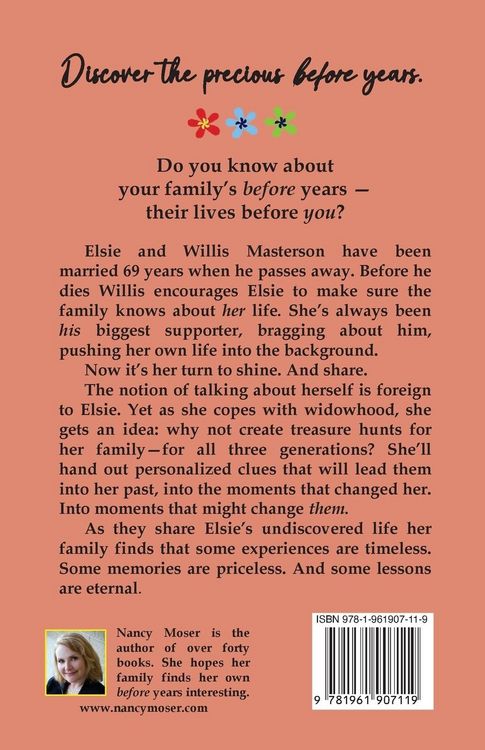 Discover the precious before years.

Do you know about
your family's before years —
their lives before you?

Elsie and Willis Masterson have been married 69 years when he passes away. Before he dies Willis encourages Elsie to make sure the family knows about her life. She's always been his biggest supporter, bragging about him, pushing her own life into the background.

Now it's her turn to shine. And share.

The notion of talking about herself is foreign to Elsie. Yet as she copes with widowhood, she gets an idea: why not create treasure hunts for her family—for all three generations? She'll hand out personalized clues that will lead them into her past, into the moments that changed her. Into moments that might change them.

As they share Elsie's undiscovered life her family finds that some experiences are timeless. Some memories are priceless. And some lessons are eternal.

Nancy Moser is the author of over forty books. She hopes her family finds her own before years interesting.
www.nancymoser.com

ISBN 978-1-961907-11-9

9 781961 907119